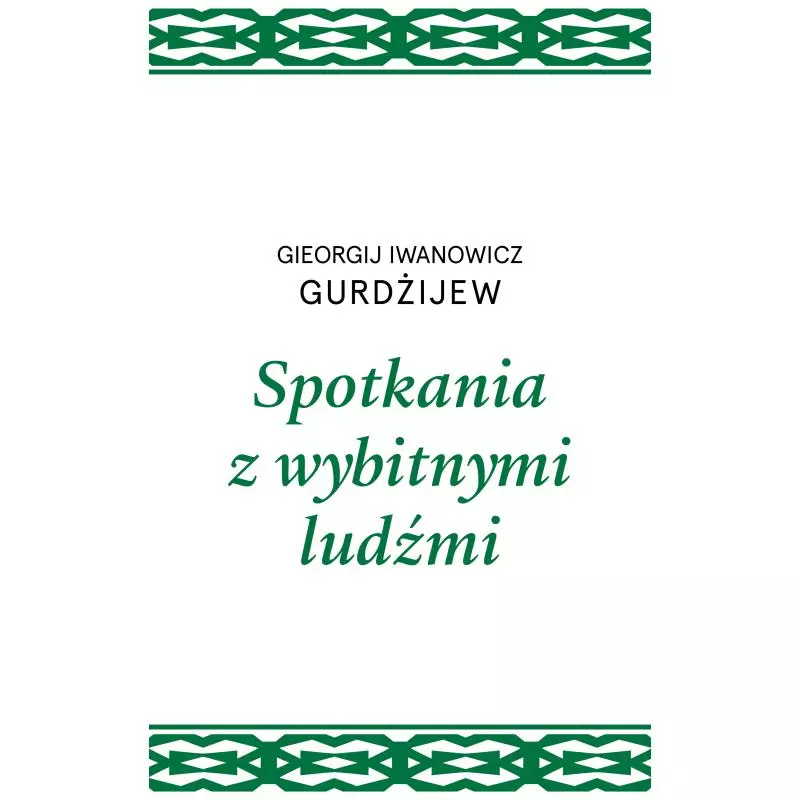 GIEORGIJ IWANOWICZ
GURDŻIJEW

Spotkania z wybitnymi ludźmi